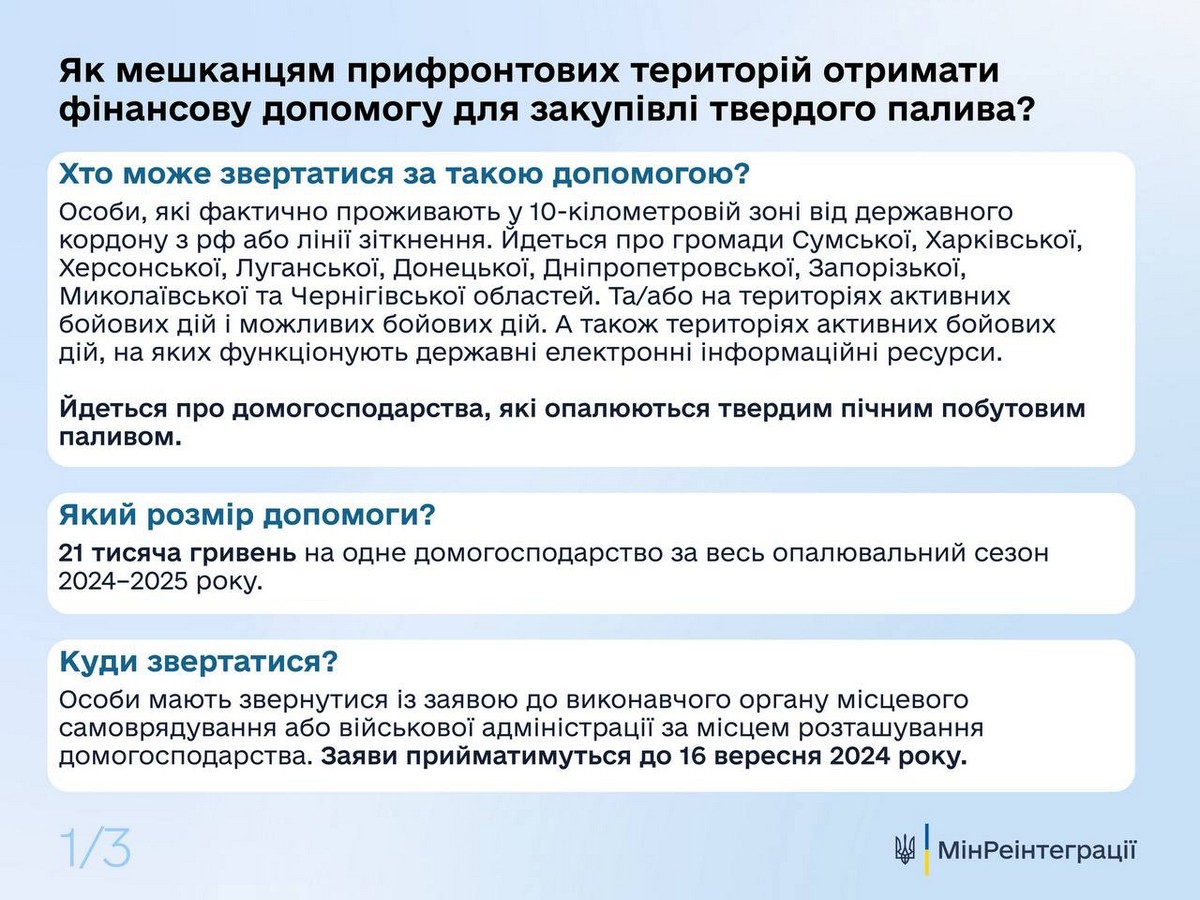 Як мешканцям прифронтових територій отримати фінансову допомогу для закупівлі твердого палива?

Хто може звертатися за такою допомогою?

Особи, які фактично проживають у 10-кілометровій зоні від державного кордону з рф або лінії зіткнення. Йдеться про громади Сумської, Харківської, Херсонської, Луганської, Донецької, Дніпропетровської, Запорізької, Миколаївської та Чернігівської областей. Та/або на територіях активних бойових дій і можливих бойових дій. А також територіях активних бойових дій, на яких функціонують державні електронні інформаційні ресурси.

Йдеться про домогосподарства, які опалюються твердим пічним побутовим паливом.

Який розмір допомоги?

21 тисяча гривень на одне домогосподарство за весь опалювальний сезон 2024–2025 року.

Куди звертатися?

Особи мають звернутися із заявою до виконавчого органу місцевого самоврядування або військової адміністрації за місцем розташування домогосподарства. Заяви прийматимуться до 16 вересня 2024 року.

1/3

МінРеінтеграції